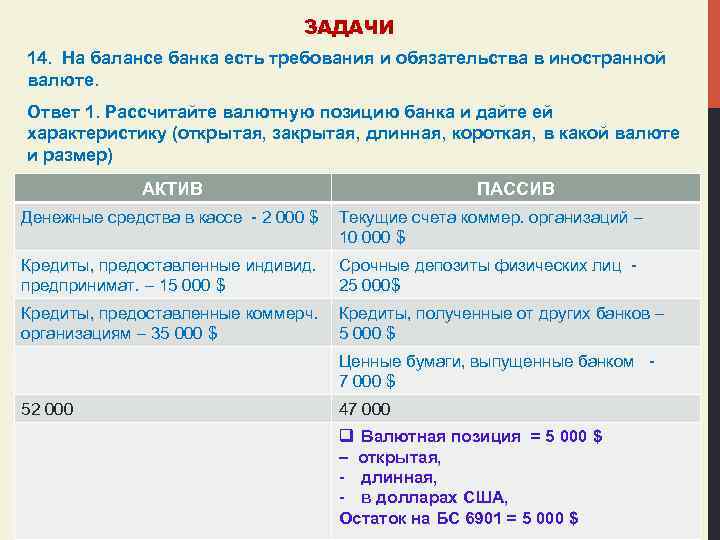 ЗАДАЧИ

14. На балансе банка есть требования и обязательства в иностранной валюте.

Ответ 1. Рассчитайте валютную позицию банка и дайте ей характеристику (открытая, закрытая, длинная, короткая, в какой валюте и размер)

| АКТИВ | ПАССИВ |
|---|---|
| Денежные средства в кассе - 2 000 $ | Текущие счета коммер. организаций – 10 000 $ |
| Кредиты, предоставленные индивид. предпринимат. – 15 000 $ | Срочные депозиты физических лиц - 25 000$ |
| Кредиты, предоставленные коммерч. организациям – 35 000 $ | Кредиты, полученные от других банков – 5 000 $ |
| | Ценные бумаги, выпущенные банком - 7 000 $ |
| 52 000 | 47 000 |
| | ❑ Валютная позиция = 5 000 $ – открытая, - длинная, - в долларах США, Остаток на БС 6901 = 5 000 $ |